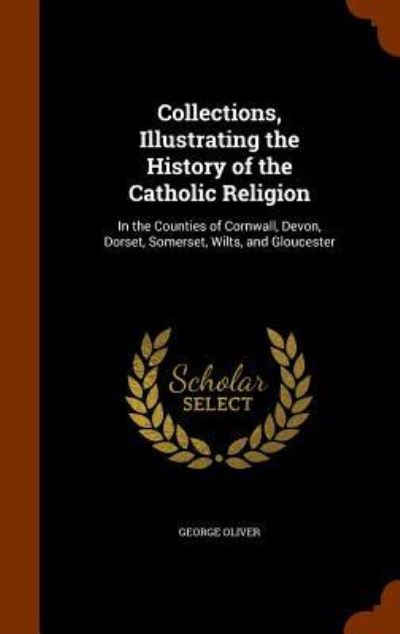 Collections, Illustrating the History of the Catholic Religion

In the Counties of Cornwall, Devon, Dorset, Somerset, Wilts, and Gloucester

Scholar
SELECT

GEORGE OLIVER